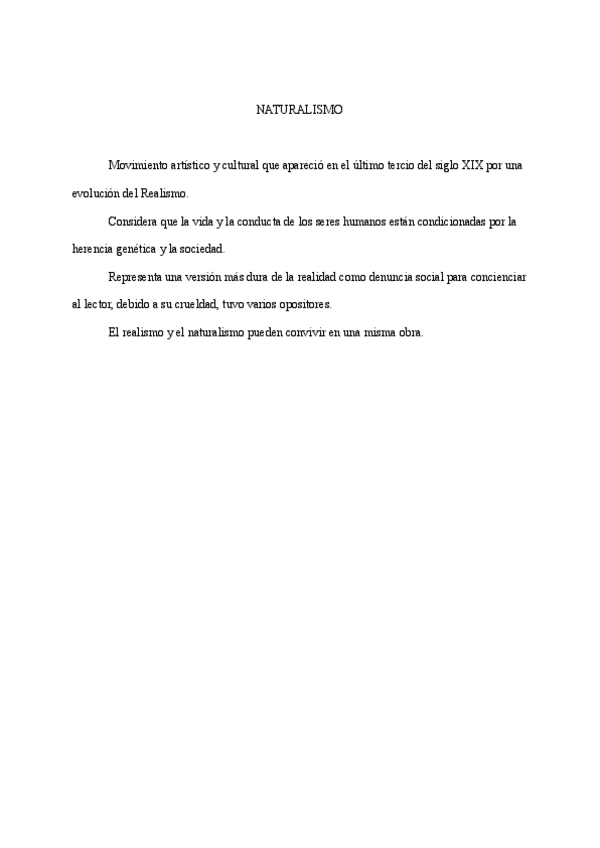 NATURALISMO

Movimiento artístico y cultural que apareció en el último tercio del siglo XIX por una evolución del Realismo.

Considera que la vida y la conducta de los seres humanos están condicionadas por la herencia genética y la sociedad.

Representa una versión más dura de la realidad como denuncia social para concienciar al lector, debido a su crueldad, tuvo varios opositores.

El realismo y el naturalismo pueden convivir en una misma obra.